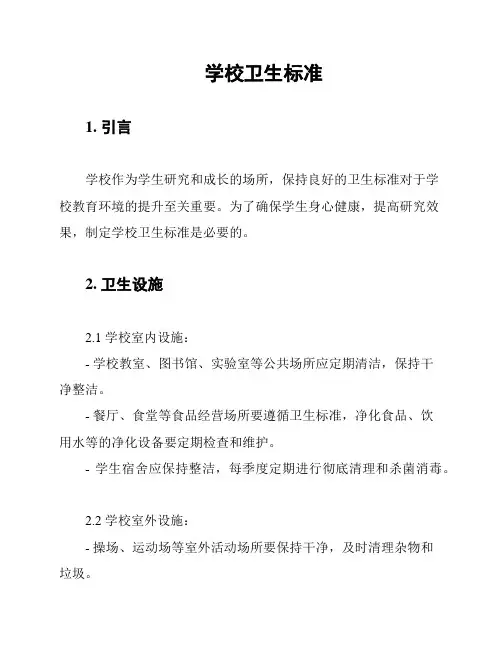 学校卫生标准

1. 引言

学校作为学生研究和成长的场所，保持良好的卫生标准对于学校教育环境的提升至关重要。为了确保学生身心健康，提高研究效果，制定学校卫生标准是必要的。

2. 卫生设施

2.1 学校室内设施：

- 学校教室、图书馆、实验室等公共场所应定期清洁，保持干净整洁。

- 餐厅、食堂等食品经营场所要遵循卫生标准，净化食品、饮用水等的净化设备要定期检查和维护。

- 学生宿舍应保持整洁，每季度定期进行彻底清理和杀菌消毒。

2.2 学校室外设施：

- 操场、运动场等室外活动场所要保持干净，及时清理杂物和垃圾。